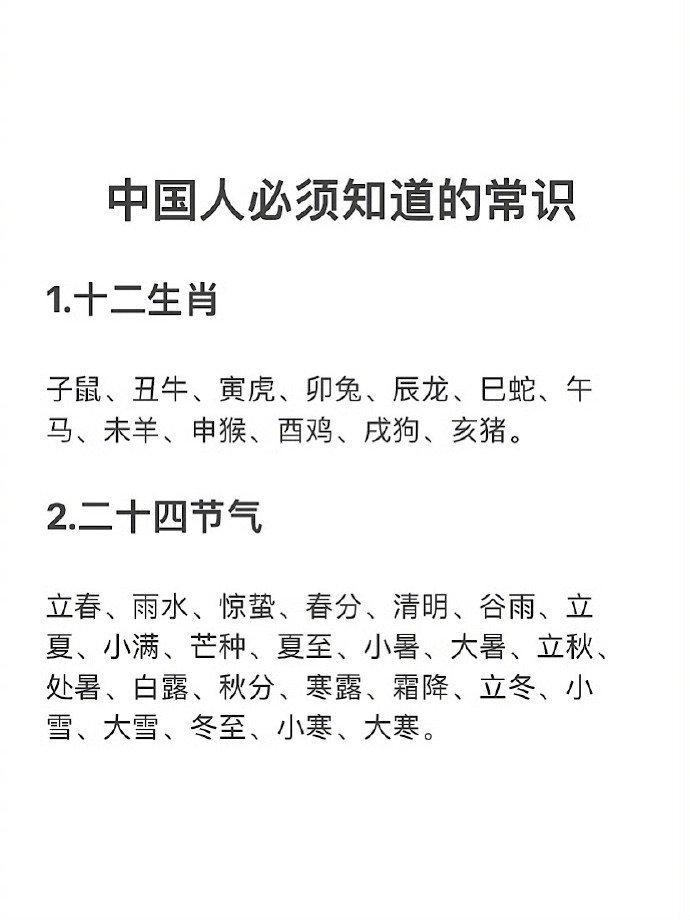 中国人必须知道的常识

1.十二生肖

子鼠、丑牛、寅虎、卯兔、辰龙、巳蛇、午马、未羊、申猴、酉鸡、戌狗、亥猪。

2.二十四节气

立春、雨水、惊蛰、春分、清明、谷雨、立夏、小满、芒种、夏至、小暑、大暑、立秋、处暑、白露、秋分、寒露、霜降、立冬、小雪、大雪、冬至、小寒、大寒。